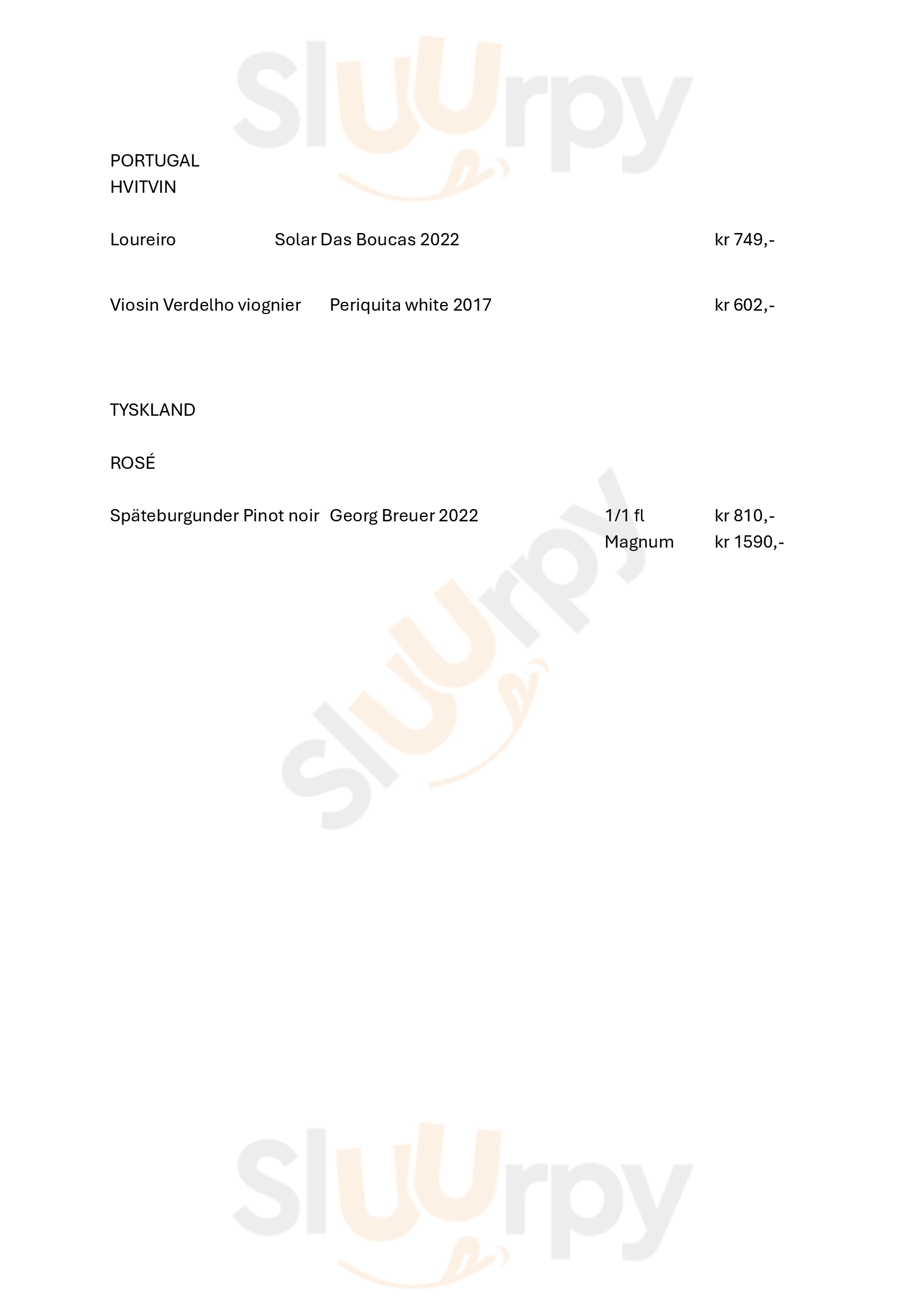 Sluurpy

PORTUGAL
HVITVIN

Loureiro Solar Das Boucas 2022 kr 749,-

Viosin Verdelho viognier Periquita white 2017 kr 602,-

TYSKLAND

ROSÉ

Späteburgunder Pinot noir Georg Breuer 2022 1/1 fl kr 810,-
Magnum kr 1590,-

Sluurpy

Sluurpy